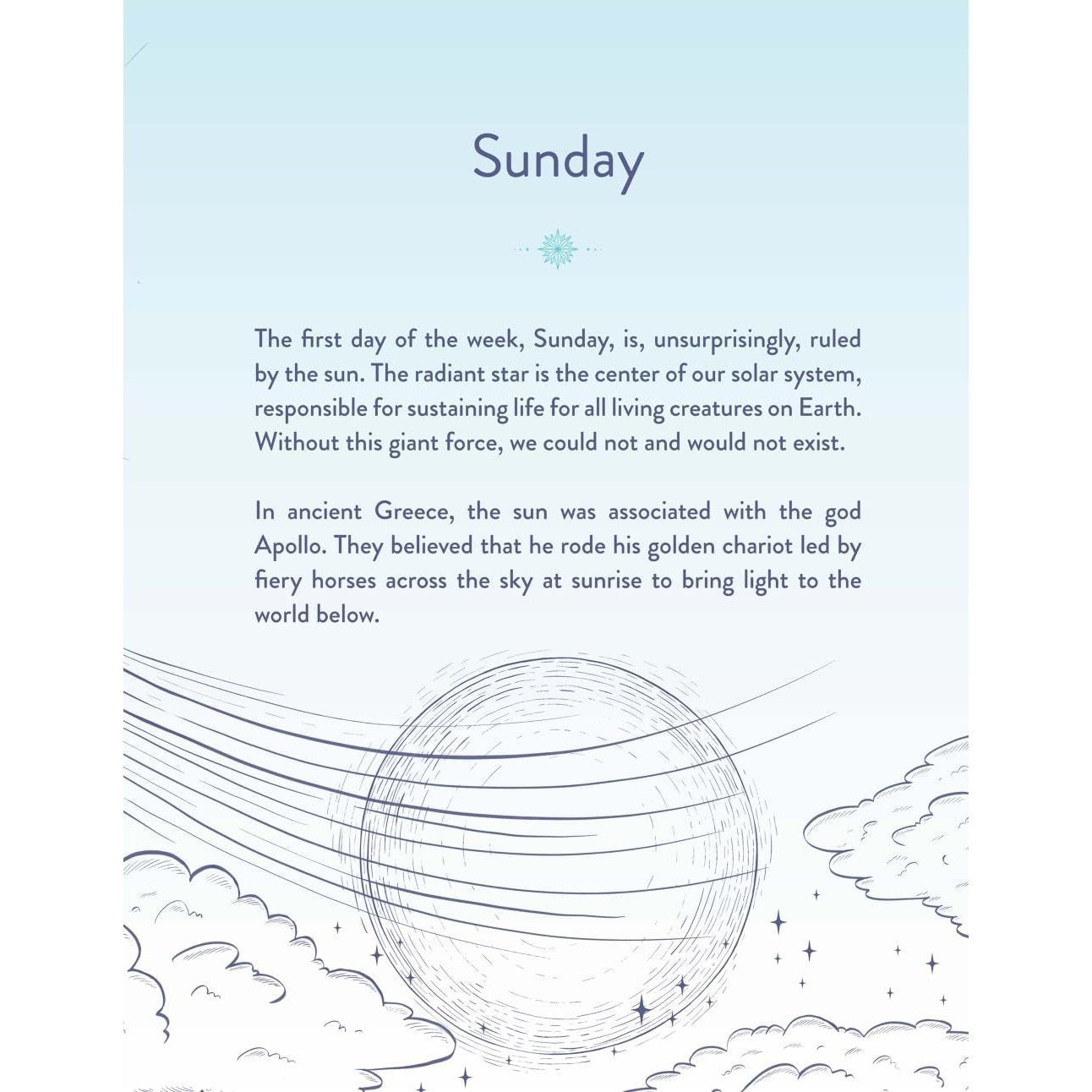 Sunday

The first day of the week, Sunday, is, unsurprisingly, ruled by the sun. The radiant star is the center of our solar system, responsible for sustaining life for all living creatures on Earth. Without this giant force, we could not and would not exist.

In ancient Greece, the sun was associated with the god Apollo. They believed that he rode his golden chariot led by fiery horses across the sky at sunrise to bring light to the world below.